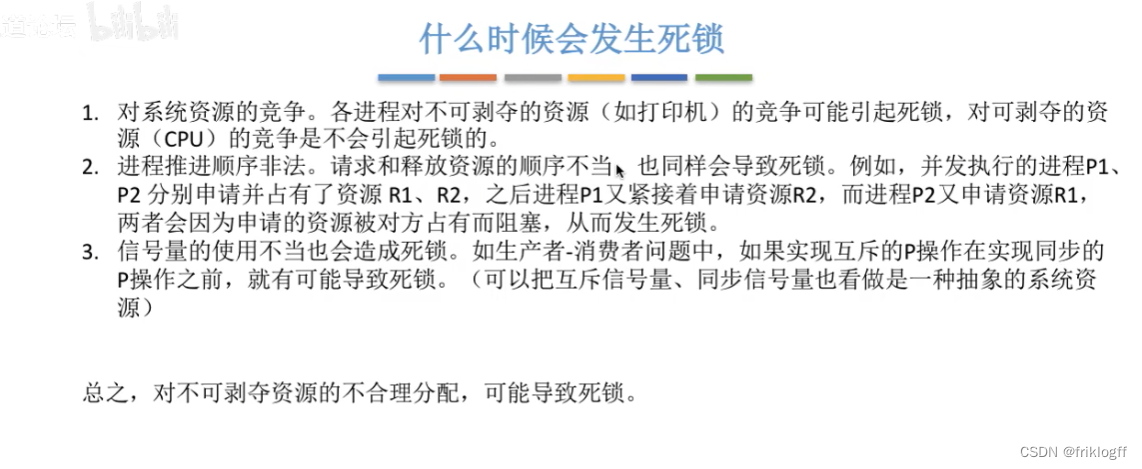 什么时候会发生死锁

1. 对系统资源的竞争。各进程对不可剥夺的资源（如打印机）的竞争可能引起死锁，对可剥夺的资源（CPU）的竞争是不会引起死锁的。
2. 进程推进顺序非法。请求和释放资源的顺序不当，也同样会导致死锁。例如，并发执行的进程P1、P2分别申请并占有了资源R1、R2，之后进程P1又紧接着申请资源R2，而进程P2又申请资源R1，两者会因为申请的资源被对方占有而阻塞，从而发生死锁。
3. 信号量的使用不当也会造成死锁。如生产者-消费者问题中，如果实现互斥的P操作在实现同步的P操作之前，就有可能导致死锁。（可以把互斥信号量、同步信号量也看做是一种抽象的系统资源）

总之，对不可剥夺资源的不合理分配，可能导致死锁。

CSDN @friklogff

bilibili